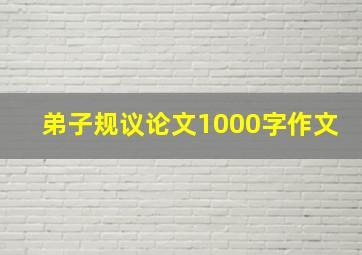 弟子规议论文1000字作文